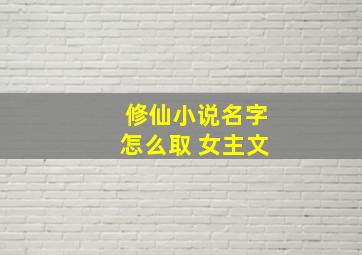 修仙小说名字
怎么取 女主文